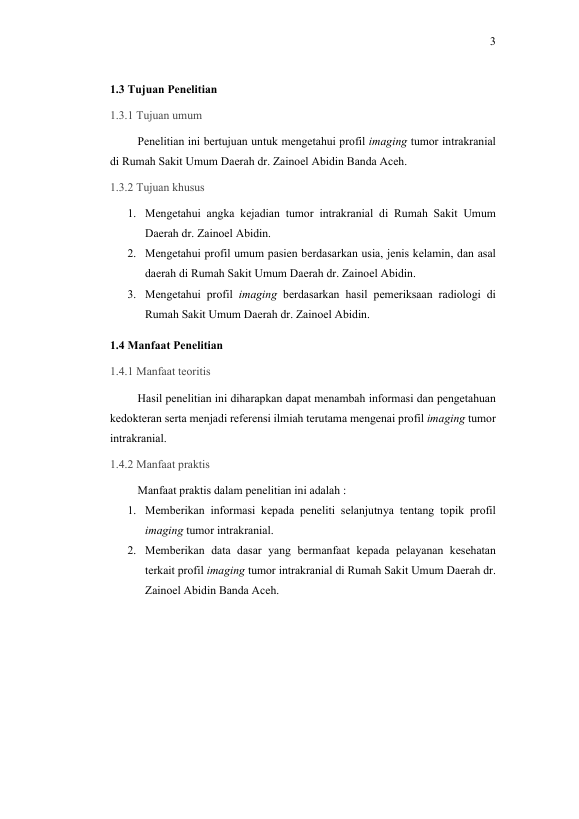 3

1.3 Tujuan Penelitian

1.3.1 Tujuan umum

Penelitian ini bertujuan untuk mengetahui profil imaging tumor intrakranial di Rumah Sakit Umum Daerah dr. Zainoel Abidin Banda Aceh.

1.3.2 Tujuan khusus

1. Mengetahui angka kejadian tumor intrakranial di Rumah Sakit Umum Daerah dr. Zainoel Abidin.
2. Mengetahui profil umum pasien berdasarkan usia, jenis kelamin, dan asal daerah di Rumah Sakit Umum Daerah dr. Zainoel Abidin.
3. Mengetahui profil imaging berdasarkan hasil pemeriksaan radiologi di Rumah Sakit Umum Daerah dr. Zainoel Abidin.

1.4 Manfaat Penelitian

1.4.1 Manfaat teoritis

Hasil penelitian ini diharapkan dapat menambah informasi dan pengetahuan kedokteran serta menjadi referensi ilmiah terutama mengenai profil imaging tumor intrakranial.

1.4.2 Manfaat praktis

Manfaat praktis dalam penelitian ini adalah :

1. Memberikan informasi kepada peneliti selanjutnya tentang topik profil imaging tumor intrakranial.
2. Memberikan data dasar yang bermanfaat kepada pelayanan kesehatan terkait profil imaging tumor intrakranial di Rumah Sakit Umum Daerah dr. Zainoel Abidin Banda Aceh.